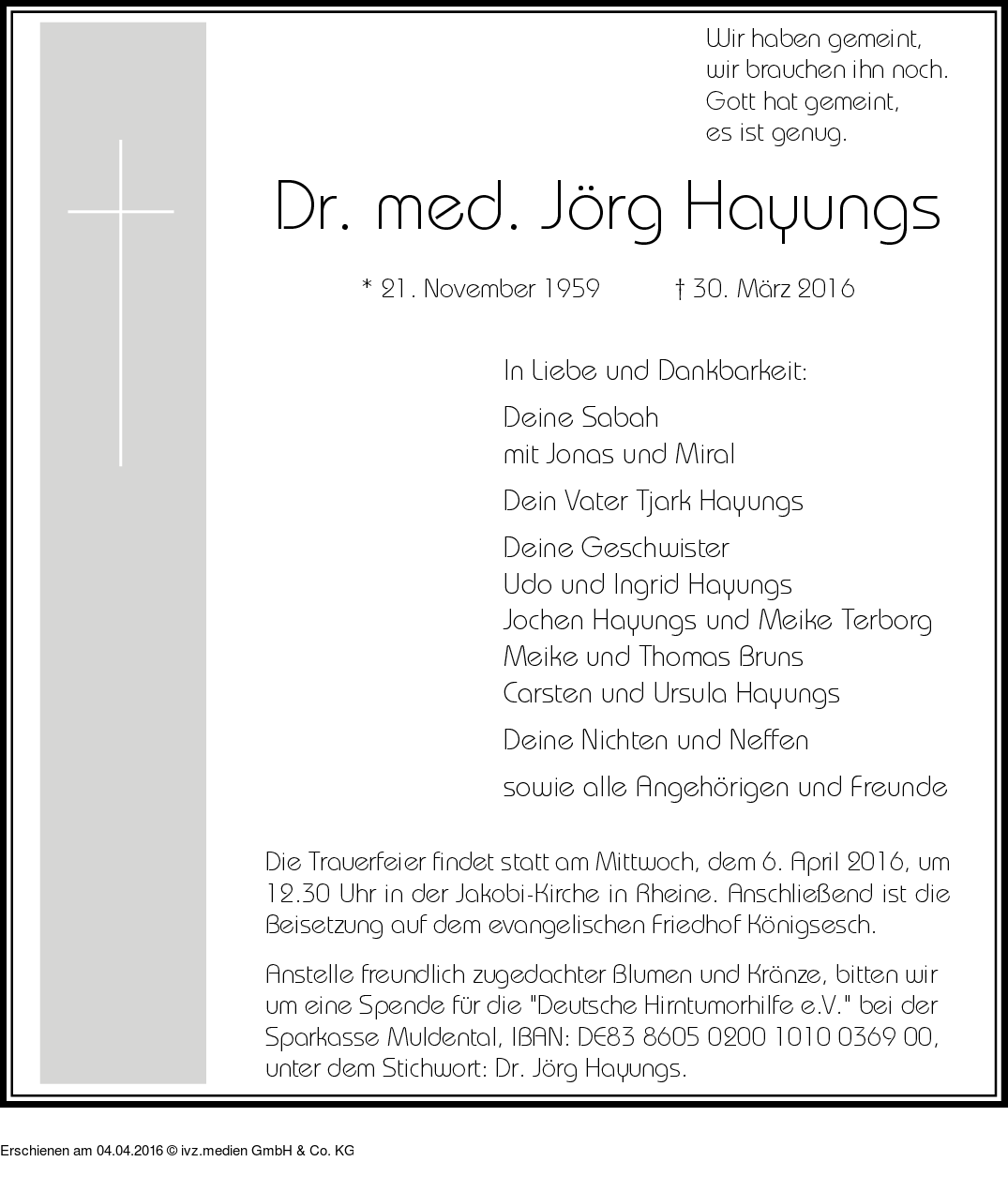 Wir haben gemeint,
wir brauchen ihn noch.
Gott hat gemeint,
es ist genug.

Dr. med. Jörg Hayungs

* 21. November 1959 † 30. März 2016

In Liebe und Dankbarkeit:

Deine Sabah
mit Jonas und Miral

Dein Vater Tjark Hayungs

Deine Geschwister
Udo und Ingrid Hayungs
Jochen Hayungs und Meike Terborg
Meike und Thomas Bruns
Carsten und Ursula Hayungs

Deine Nichten und Neffen

sowie alle Angehörigen und Freunde

Die Trauerfeier findet statt am Mittwoch, dem 6. April 2016, um 12.30 Uhr in der Jakobi-Kirche in Rheine. Anschließend ist die Beisetzung auf dem evangelischen Friedhof Königsesch.

Anstelle freundlich zugedachter Blumen und Kränze, bitten wir um eine Spende für die "Deutsche Hirntumorhilfe e.V." bei der Sparkasse Muldental, IBAN: DE83 8605 0200 1010 0369 00, unter dem Stichwort: Dr. Jörg Hayungs.

Erschienen am 04.04.2016 © ivz.medien GmbH & Co. KG